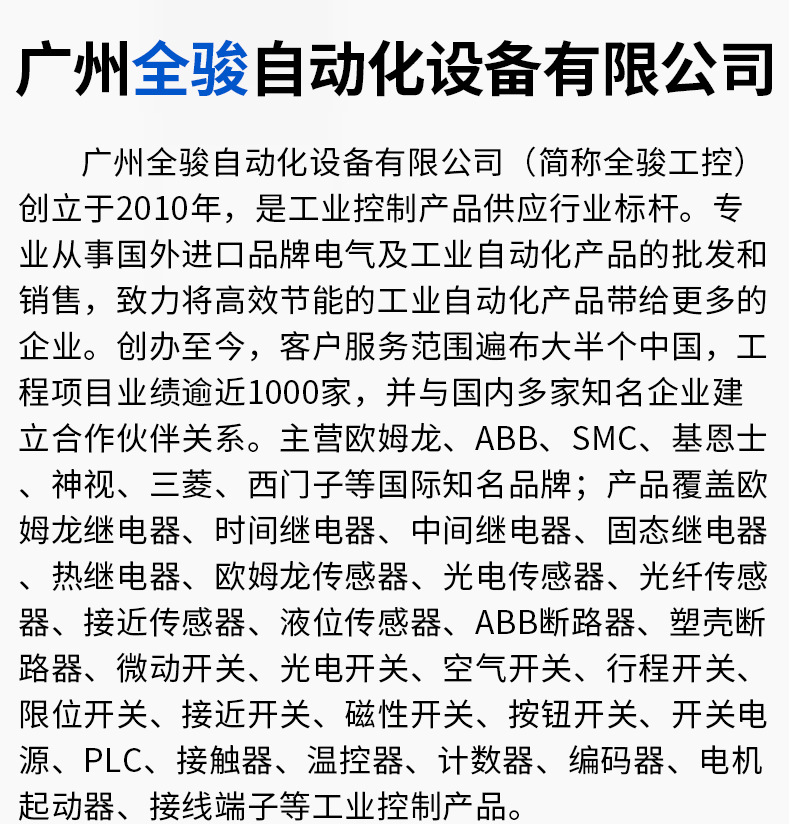 广州全骏自动化设备有限公司

广州全骏自动化设备有限公司（简称全骏工控）创立于2010年，是工业控制产品供应行业标杆。专业从事国外进口品牌电气及工业自动化产品的批发和销售，致力将高效节能的工业自动化产品带给更多的企业。创办至今，客户服务范围遍布大半个中国，工程项目业绩逾近1000家，并与国内多家知名企业建立合作伙伴关系。主营欧姆龙、ABB、SMC、基恩士、神视、三菱、西门子等国际知名品牌；产品覆盖欧姆龙继电器、时间继电器、中间继电器、固态继电器、热继电器、欧姆龙传感器、光电传感器、光纤传感器、接近传感器、液位传感器、ABB断路器、塑壳断路器、微动开关、光电开关、空气开关、行程开关、限位开关、接近开关、磁性开关、按钮开关、开关电源、PLC、接触器、温控器、计数器、编码器、电机起动器、接线端子等工业控制产品。